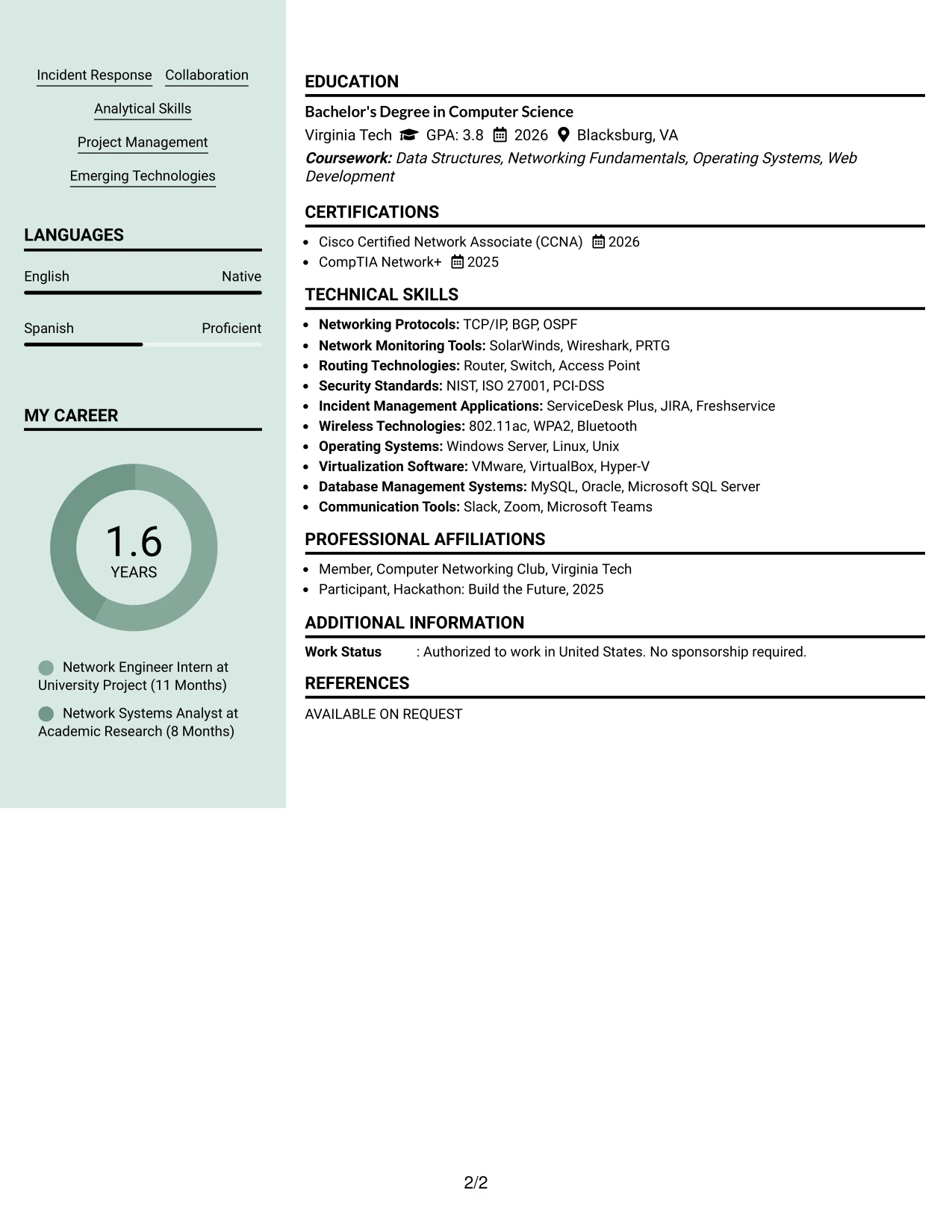 Incident Response Collaboration

Analytical Skills

Project Management

Emerging Technologies

LANGUAGES

English Native

Spanish Proficient

MY CAREER

1.6
YEARS

Network Engineer Intern at University Project (11 Months)

Network Systems Analyst at Academic Research (8 Months)

EDUCATION

Bachelor's Degree in Computer Science

Virginia Tech GPA: 3.8 2026 Blacksburg, VA

Coursework: Data Structures, Networking Fundamentals, Operating Systems, Web Development

CERTIFICATIONS

• Cisco Certified Network Associate (CCNA) 2026
• CompTIA Network+ 2025

TECHNICAL SKILLS

• Networking Protocols: TCP/IP, BGP, OSPF
• Network Monitoring Tools: SolarWinds, Wireshark, PRTG
• Routing Technologies: Router, Switch, Access Point
• Security Standards: NIST, ISO 27001, PCI-DSS
• Incident Management Applications: ServiceDesk Plus, JIRA, Freshservice
• Wireless Technologies: 802.11ac, WPA2, Bluetooth
• Operating Systems: Windows Server, Linux, Unix
• Virtualization Software: VMware, VirtualBox, Hyper-V
• Database Management Systems: MySQL, Oracle, Microsoft SQL Server
• Communication Tools: Slack, Zoom, Microsoft Teams

PROFESSIONAL AFFILIATIONS

• Member, Computer Networking Club, Virginia Tech
• Participant, Hackathon: Build the Future, 2025

ADDITIONAL INFORMATION

Work Status : Authorized to work in United States. No sponsorship required.

REFERENCES

AVAILABLE ON REQUEST

2/2